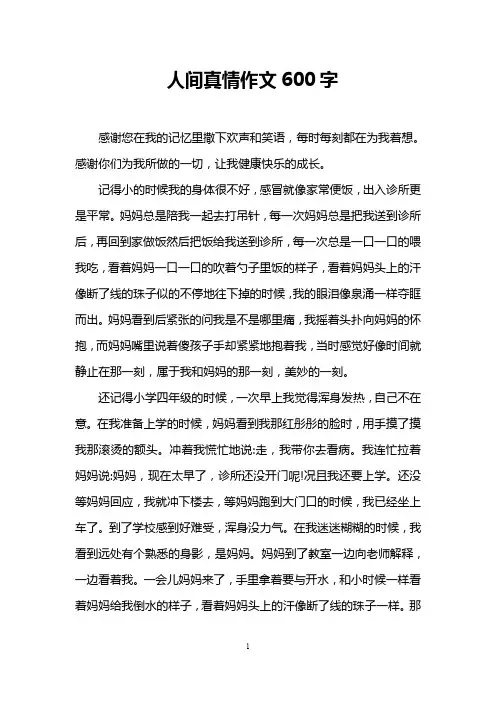 人间真情作文 600 字

感谢您在我的记忆里撒下欢声和笑语，每时每刻都在为我着想。感谢你们为我所做的一切，让我健康快乐的成长。

记得小的时候我的身体很不好，感冒就像家常便饭，出入诊所更是平常。妈妈总是陪我一起去打吊针，每一次妈妈总是把我送到诊所后，再回到家做饭然后把饭给我送到诊所，每一次总是一口一口的喂我吃，看着妈妈一口一口的吹着勺子里饭的样子，看着妈妈头上的汗像断了线的珠子似的不停地往下掉的时候，我的眼泪像泉涌一样夺眶而出。妈妈看到后紧张的问我是不是哪里痛，我摇着头扑向妈妈的怀抱，而妈妈嘴里说着傻孩子手却紧紧地抱着我，当时感觉好像时间就静止在那一刻，属于我和妈妈的那一刻，美妙的一刻。

还记得小学四年级的时候，一次早上我觉得浑身发热，自己不在意。在我准备上学的时候，妈妈看到我那红彤彤的脸时，用手摸了摸我那滚烫的额头。冲着我慌忙地说:走，我带你去看病。我连忙拉着妈妈说:妈妈，现在太早了，诊所还没开门呢!况且我还要上学。还没等妈妈回应，我就冲下楼去，等妈妈跑到大门口的时候，我已经坐上车了。到了学校感到好难受，浑身没力气。在我迷迷糊糊的时候，我看到远处有个熟悉的身影，是妈妈。妈妈到了教室一边向老师解释，一边看着我。一会儿妈妈来了，手里拿着要与开水，和小时候一样看着妈妈给我倒水的样子，看着妈妈头上的汗像断了线的珠子一样。那

1